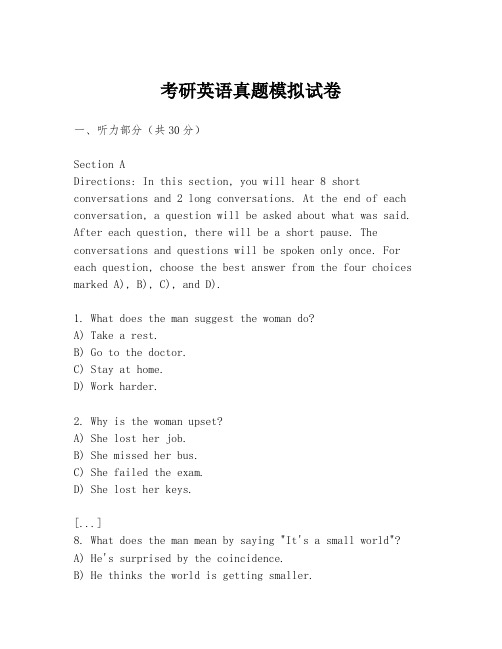 考研英语真题模拟试卷

一、听力部分（共30分）

Section A
Directions: In this section, you will hear 8 short conversations and 2 long conversations. At the end of each conversation, a question will be asked about what was said. After each question, there will be a short pause. The conversations and questions will be spoken only once. For each question, choose the best answer from the four choices marked A), B), C), and D).

1. What does the man suggest the woman do?
A) Take a rest.
B) Go to the doctor.
C) Stay at home.
D) Work harder.

2. Why is the woman upset?
A) She lost her job.
B) She missed her bus.
C) She failed the exam.
D) She lost her keys.

[...]
8. What does the man mean by saying "It's a small world"?
A) He's surprised by the coincidence.
B) He thinks the world is getting smaller.